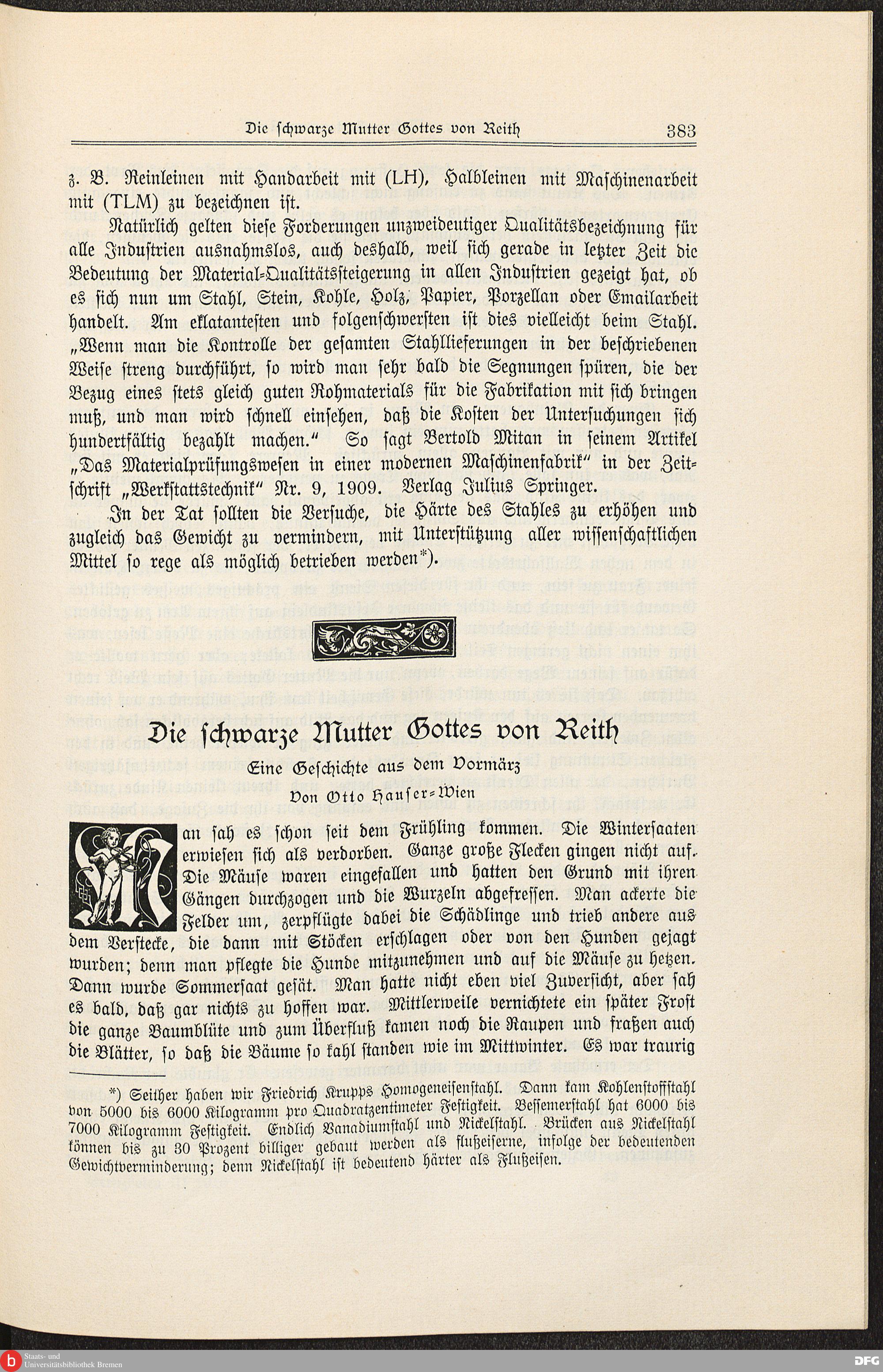 Die schwarze Mutter Gottes von Reith 383

z. B. Reinleinen mit Handarbeit mit (LH), Halbleinen mit Maschinenarbeit mit (TLM) zu bezeichnen ist.

Natürlich gelten diese Forderungen unzweideutiger Qualitätsbezeichnung für alle Industrien ausnahmslos, auch deshalb, weil sich gerade in letzter Zeit die Bedeutung der Material-Qualitätssteigerung in allen Industrien gezeigt hat, ob es sich nun um Stahl, Stein, Kohle, Holz, Papier, Porzellan oder Emailarbeit handelt. Am eklatantesten und folgenschwersten ist dies vielleicht beim Stahl. „Wenn man die Kontrolle der gesamten Stahllieferungen in der beschriebenen Weise streng durchführt, so wird man sehr bald die Segnungen spüren, die der Bezug eines stets gleich guten Rohmaterials für die Fabrikation mit sich bringen muß, und man wird schnell einsehen, daß die Kosten der Untersuchungen sich hundertfältig bezahlt machen." So sagt Bertold Mitan in seinem Artikel „Das Materialprüfungswesen in einer modernen Maschinenfabrik" in der Zeitschrift „Werkstattstechnik" Nr. 9, 1909. Verlag Julius Springer.

In der Tat sollten die Versuche, die Härte des Stahles zu erhöhen und zugleich das Gewicht zu vermindern, mit Unterstützung aller wissenschaftlichen Mittel so rege als möglich betrieben werden*).

Die schwarze Mutter Gottes von Reith

Eine Geschichte aus dem Vormärz

Von Otto Hauser-Wien

Man sah es schon seit dem Frühling kommen. Die Wintersaaten erwiesen sich als verdorben. Ganze große Flecken gingen nicht auf. Die Mäuse waren eingefallen und hatten den Grund mit ihren Gängen durchzogen und die Wurzeln abgefressen. Man ackerte die Felder um, zerpflügte dabei die Schädlinge und trieb andere aus dem Verstecke, die dann mit Stöcken erschlagen oder von den Hunden gejagt wurden; denn man pflegte die Hunde mitzunehmen und auf die Mäuse zu hetzen. Dann wurde Sommersaat gesät. Man hatte nicht eben viel Zuversicht, aber sah es bald, daß gar nichts zu hoffen war. Mittlerweile vernichtete ein später Frost die ganze Baumblüte und zum Überfluß kamen noch die Raupen und fraßen auch die Blätter, so daß die Bäume so kahl standen wie im Mittwinter. Es war traurig

*) Seither haben wir Friedrich Krupps Homogeneisenstahl. Dann kam Kohlenstoffstahl von 5000 bis 6000 Kilogramm pro Quadratzentimeter Festigkeit. Bessemerstahl hat 6000 bis 7000 Kilogramm Festigkeit. Endlich Vanadiumstahl und Nickelstahl. Brücken aus Nickelstahl können bis zu 30 Prozent billiger gebaut werden als flußeiserne, infolge der bedeutenden Gewichtverminderung; denn Nickelstahl ist bedeutend härter als Flußeisen.

Staats- und Universitätsbibliothek Bremen

DFG